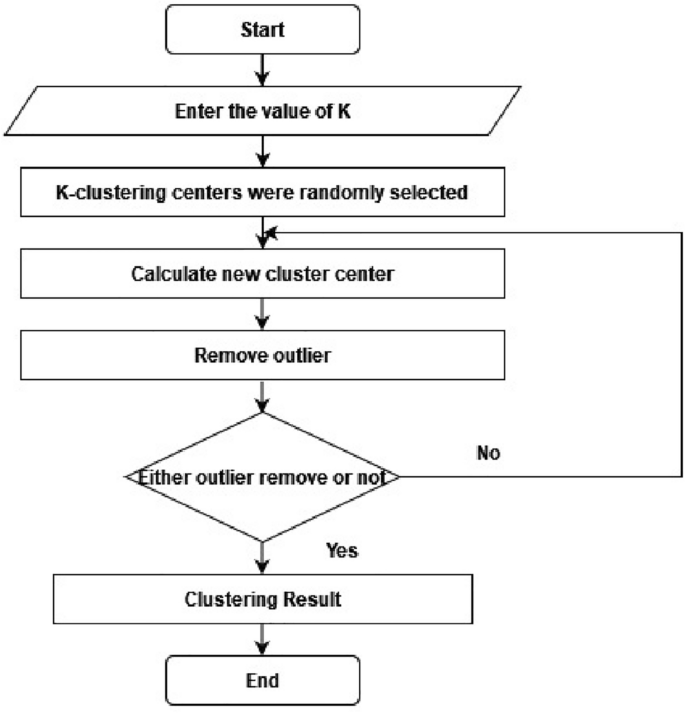 Start

Enter the value of K

K-clustering centers were randomly selected

Calculate new cluster center

Remove outlier

Either outlier remove or not

No

Yes

Clustering Result

End